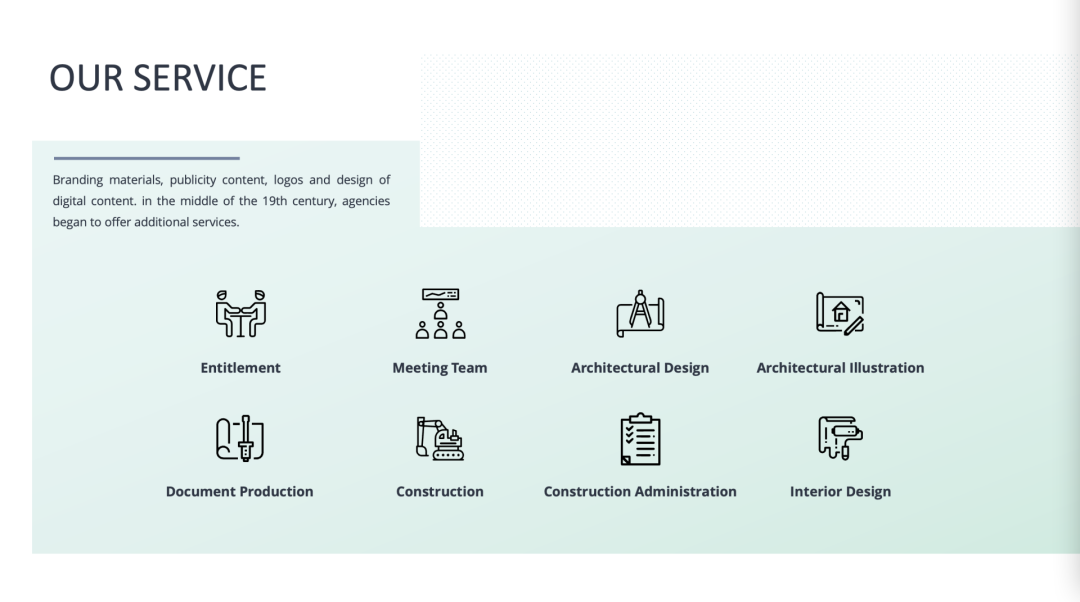 OUR SERVICE

Branding materials, publicity content, logos and design of digital content. in the middle of the 19th century, agencies began to offer additional services.

Entitlement

Meeting Team

Architectural Design

Architectural Illustration

Document Production

Construction

Construction Administration

Interior Design